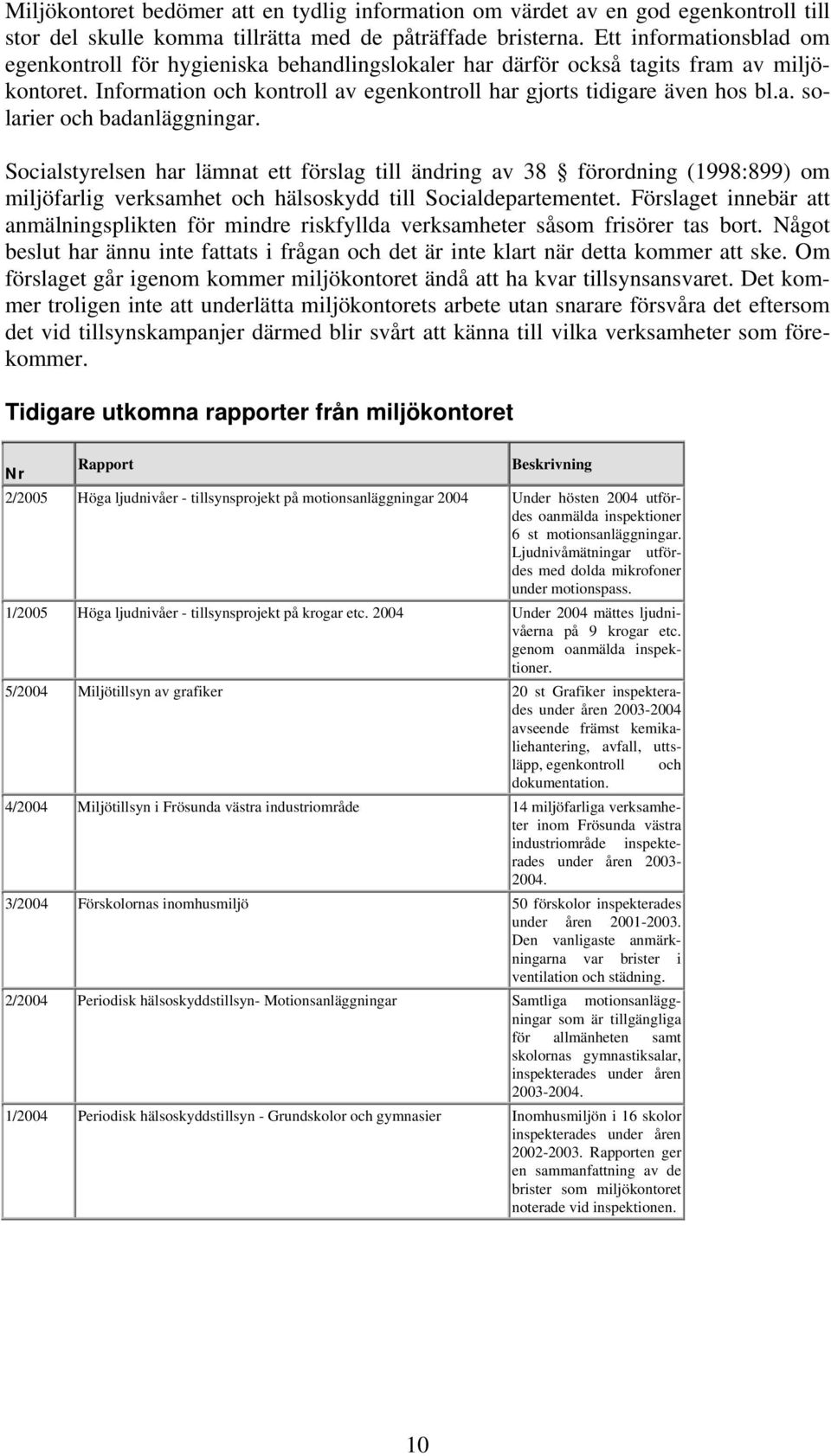 Miljökontoret bedömer att en tydlig information om värdet av en god egenkontroll till stor del skulle komma tillrätta med de påträffade bristerna. Ett informationsblad om egenkontroll för hygieniska behandlingslokaler har därför också tagits fram av miljökontoret. Information och kontroll av egenkontroll har gjorts tidigare även hos bl.a. solarier och badanläggningar.

Socialstyrelsen har lämnat ett förslag till ändring av 38 § förordning (1998:899) om miljöfarlig verksamhet och hälsoskydd till Socialdepartementet. Förslaget innebär att anmälningsplikten för mindre riskfyllda verksamheter såsom frisörer tas bort. Något beslut har ännu inte fattats i frågan och det är inte klart när detta kommer att ske. Om förslaget går igenom kommer miljökontoret ändå att ha kvar tillsynsansvaret. Det kommer troligen inte att underlätta miljökontorets arbete utan snarare försvåra det eftersom det vid tillsynskampanjer därmed blir svårt att känna till vilka verksamheter som förekommer.

Tidigare utkomna rapporter från miljökontoret

| Nr | Rapport | Beskrivning |
|---|---|---|
| 2/2005 | Höga ljudnivåer - tillsynsprojekt på motionsanläggningar 2004 | Under hösten 2004 utfördes oanmälda inspektioner 6 st motionsanläggningar. Ljudnivåmätningar utfördes med dolda mikrofoner under motionspass. |
| 1/2005 | Höga ljudnivåer - tillsynsprojekt på krogar etc. 2004 | Under 2004 mättes ljudnivåerna på 9 krogar etc. genom oanmälda inspektioner. |
| 5/2004 | Miljötillsyn av grafiker | 20 st Grafiker inspekterades under åren 2003-2004 avseende främst kemikaliehantering, avfall, utsläpp, egenkontroll och dokumentation. |
| 4/2004 | Miljötillsyn i Frösunda västra industriområde | 14 miljöfarliga verksamheter inom Frösunda västra industriområde inspekterades under åren 2003-2004. |
| 3/2004 | Förskolornas inomhusmiljö | 50 förskolor inspekterades under åren 2001-2003. Den vanligaste anmärkningarna var brister i ventilation och städning. |
| 2/2004 | Periodisk hälsoskyddstillsyn- Motionsanläggningar | Samtliga motionsanläggningar som är tillgängliga för allmänheten samt skolornas gymnastiksalar, inspekterades under åren 2003-2004. |
| 1/2004 | Periodisk hälsoskyddstillsyn - Grundskolor och gymnasier | Inomhusmiljön i 16 skolor inspekterades under åren 2002-2003. Rapporten ger en sammanfattning av de brister som miljökontoret noterade vid inspektionen. |

10